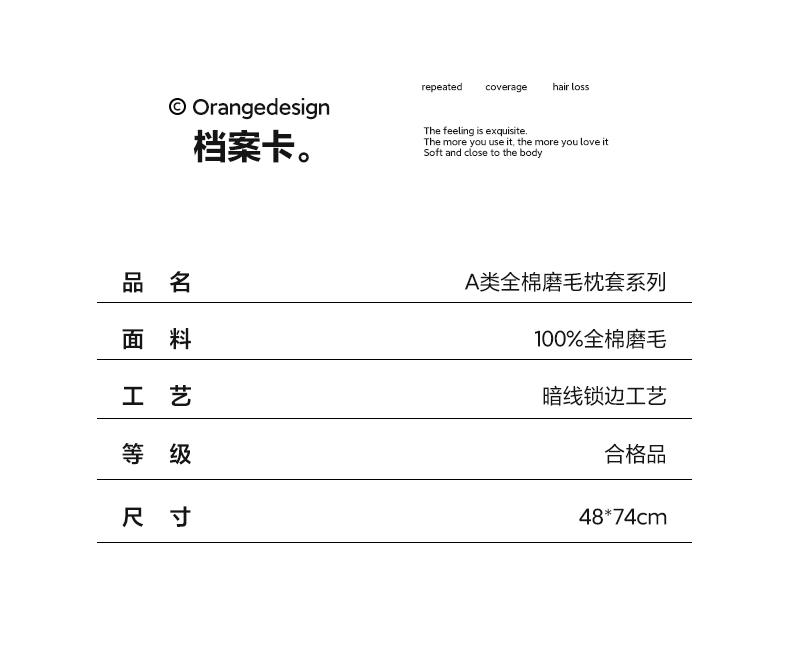 © Orangedesign
档案卡。

repeated coverage hair loss

The feeling is exquisite.
The more you use it, the more you love it
Soft and close to the body

| 品 名 | A类全棉磨毛枕套系列 |
|---|---|
| 面 料 | 100%全棉磨毛 |
| 工 艺 | 暗线锁边工艺 |
| 等 级 | 合格品 |
| 尺 寸 | 48*74cm |